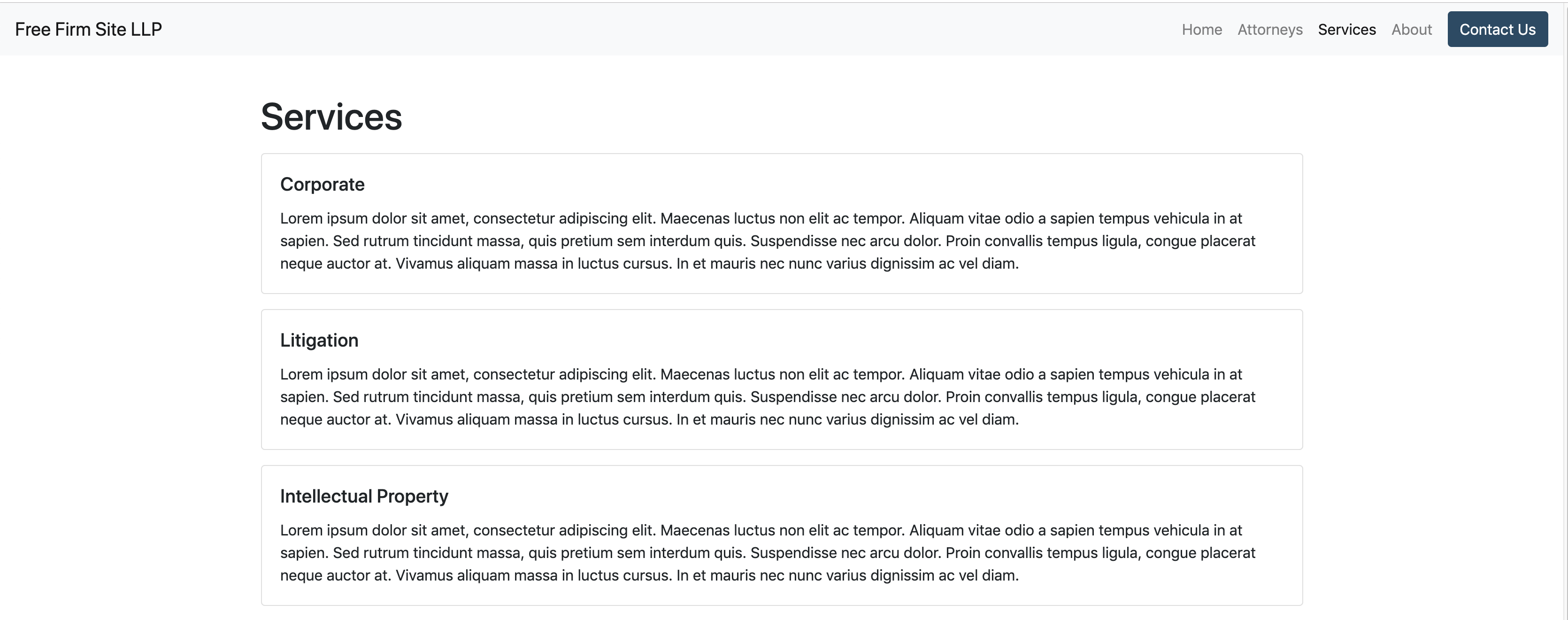 Free Firm Site LLP

Home Attorneys Services About Contact Us

Services

Corporate

Lorem ipsum dolor sit amet, consectetur adipiscing elit. Maecenas luctus non elit ac tempor. Aliquam vitae odio a sapien tempus vehicula in at sapien. Sed rutrum tincidunt massa, quis pretium sem interdum quis. Suspendisse nec arcu dolor. Proin convallis tempus ligula, congue placerat neque auctor at. Vivamus aliquam massa in luctus cursus. In et mauris nec nunc varius dignissim ac vel diam.

Litigation

Lorem ipsum dolor sit amet, consectetur adipiscing elit. Maecenas luctus non elit ac tempor. Aliquam vitae odio a sapien tempus vehicula in at sapien. Sed rutrum tincidunt massa, quis pretium sem interdum quis. Suspendisse nec arcu dolor. Proin convallis tempus ligula, congue placerat neque auctor at. Vivamus aliquam massa in luctus cursus. In et mauris nec nunc varius dignissim ac vel diam.

Intellectual Property

Lorem ipsum dolor sit amet, consectetur adipiscing elit. Maecenas luctus non elit ac tempor. Aliquam vitae odio a sapien tempus vehicula in at sapien. Sed rutrum tincidunt massa, quis pretium sem interdum quis. Suspendisse nec arcu dolor. Proin convallis tempus ligula, congue placerat neque auctor at. Vivamus aliquam massa in luctus cursus. In et mauris nec nunc varius dignissim ac vel diam.